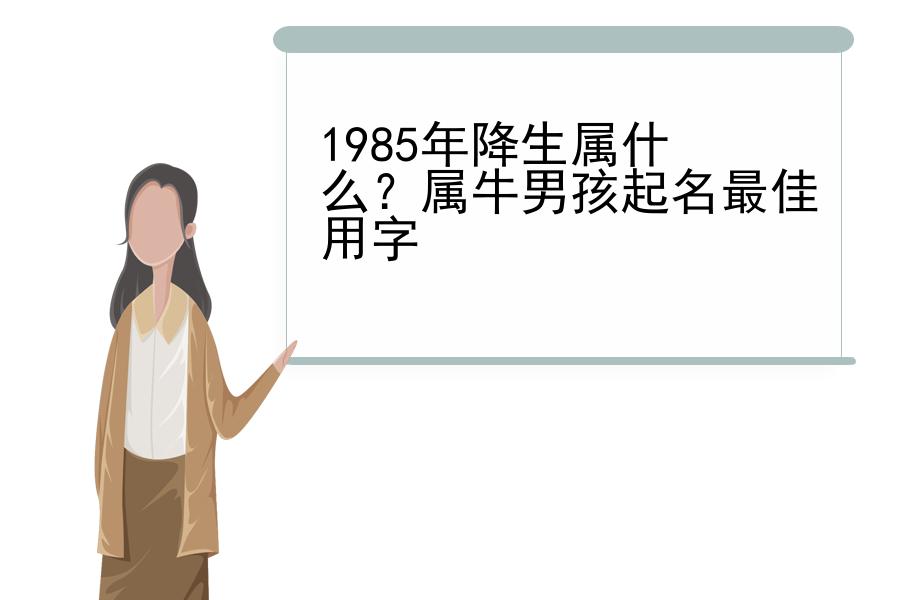 1985年降生属什么？属牛男孩起名最佳用字